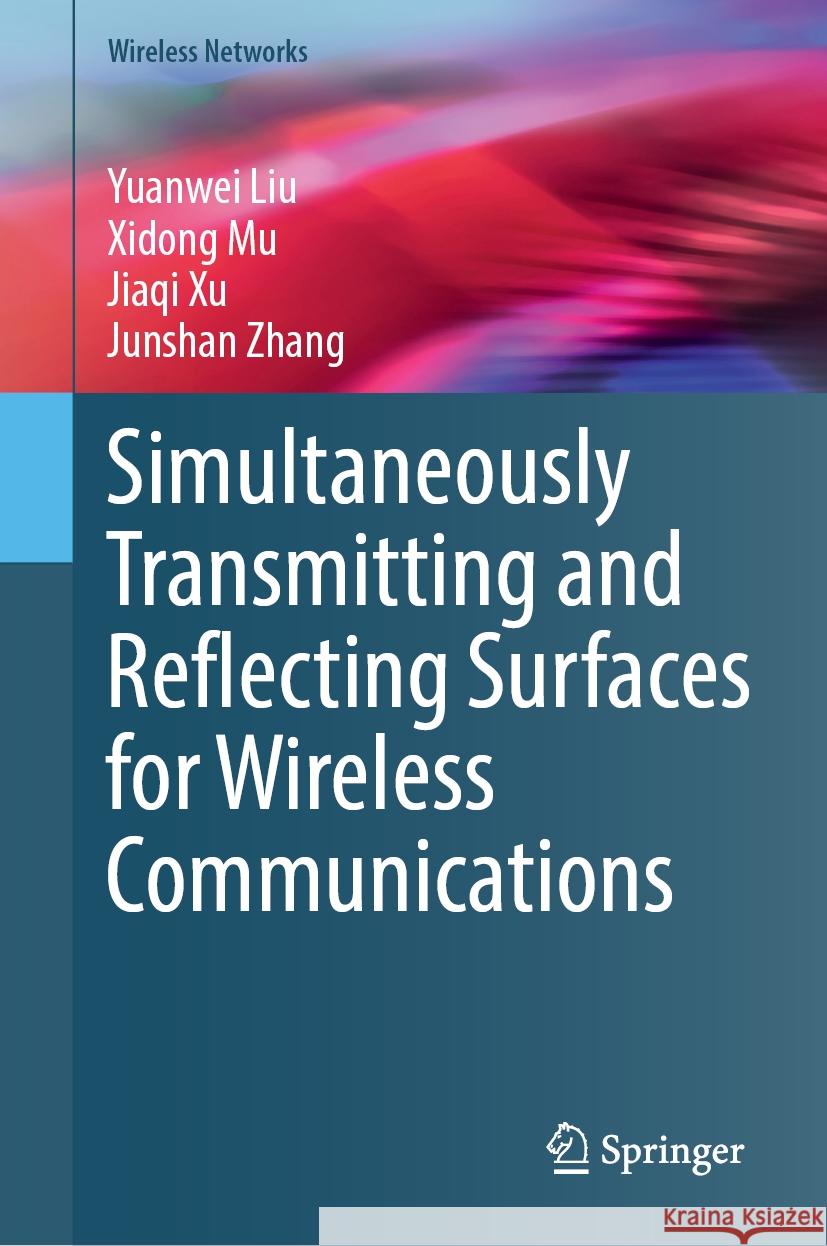 Wireless Networks

Yuanwei Liu
Xidong Mu
Jiaqi Xu
Junshan Zhang

Simultaneously Transmitting and Reflecting Surfaces for Wireless Communications

Springer